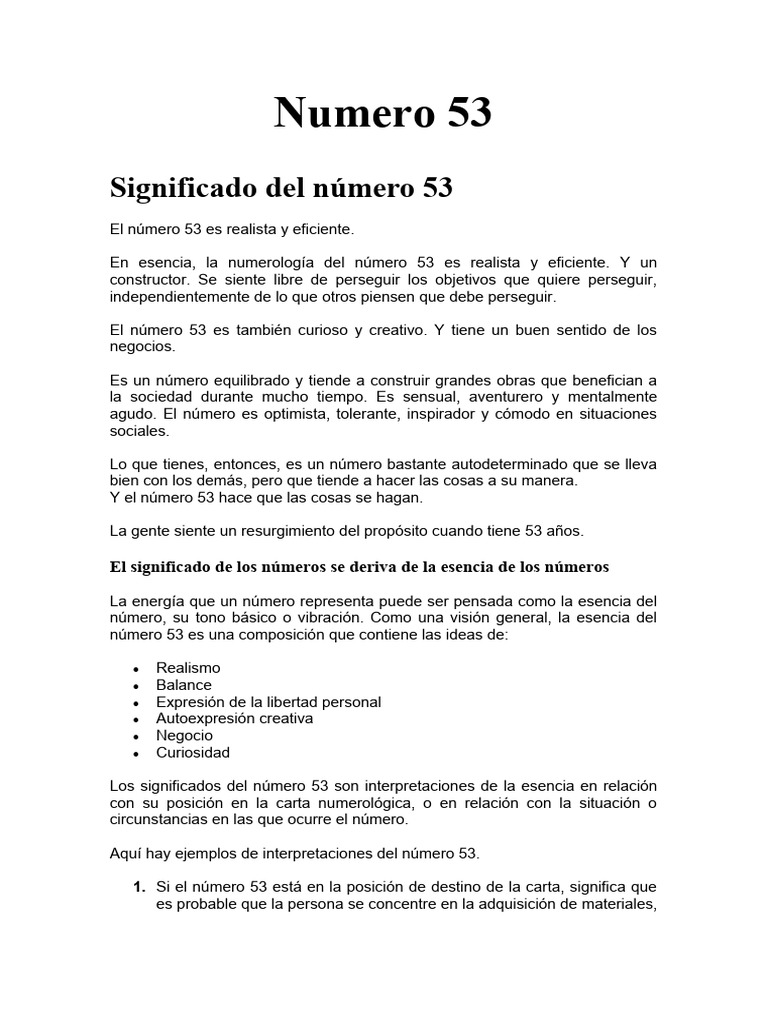 Numero 53

Significado del número 53

El número 53 es realista y eficiente.

En esencia, la numerología del número 53 es realista y eficiente. Y un constructor. Se siente libre de perseguir los objetivos que quiere perseguir, independientemente de lo que otros piensen que debe perseguir.

El número 53 es también curioso y creativo. Y tiene un buen sentido de los negocios.

Es un número equilibrado y tiende a construir grandes obras que benefician a la sociedad durante mucho tiempo. Es sensual, aventurero y mentalmente agudo. El número es optimista, tolerante, inspirador y cómodo en situaciones sociales.

Lo que tienes, entonces, es un número bastante autodeterminado que se lleva bien con los demás, pero que tiende a hacer las cosas a su manera.
Y el número 53 hace que las cosas se hagan.

La gente siente un resurgimiento del propósito cuando tiene 53 años.

El significado de los números se deriva de la esencia de los números

La energía que un número representa puede ser pensada como la esencia del número, su tono básico o vibración. Como una visión general, la esencia del número 53 es una composición que contiene las ideas de:

• Realismo
• Balance
• Expresión de la libertad personal
• Autoexpresión creativa
• Negocio
• Curiosidad

Los significados del número 53 son interpretaciones de la esencia en relación con su posición en la carta numerológica, o en relación con la situación o circunstancias en las que ocurre el número.

Aquí hay ejemplos de interpretaciones del número 53.

1. Si el número 53 está en la posición de destino de la carta, significa que es probable que la persona se concentre en la adquisición de materiales,